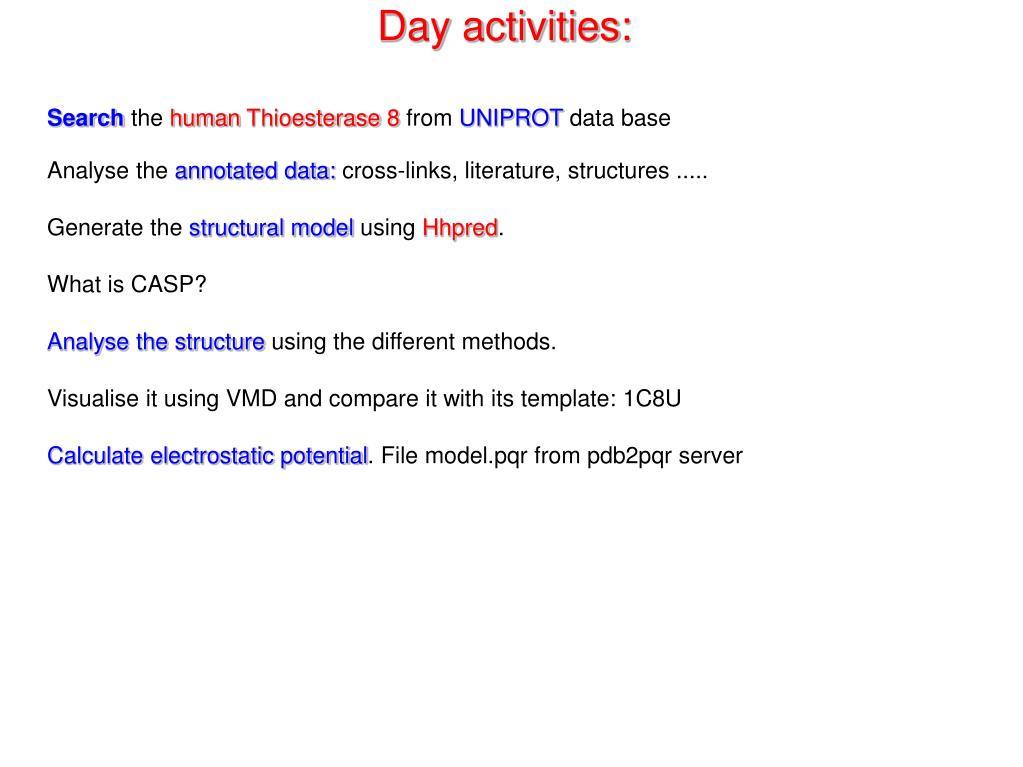 Day activities:

Search the human Thioesterase 8 from UNIPROT data base

Analyse the annotated data: cross-links, literature, structures .....

Generate the structural model using Hhpred.

What is CASP?

Analyse the structure using the different methods.

Visualise it using VMD and compare it with its template: 1C8U

Calculate electrostatic potential. File model.pqr from pdb2pqr server